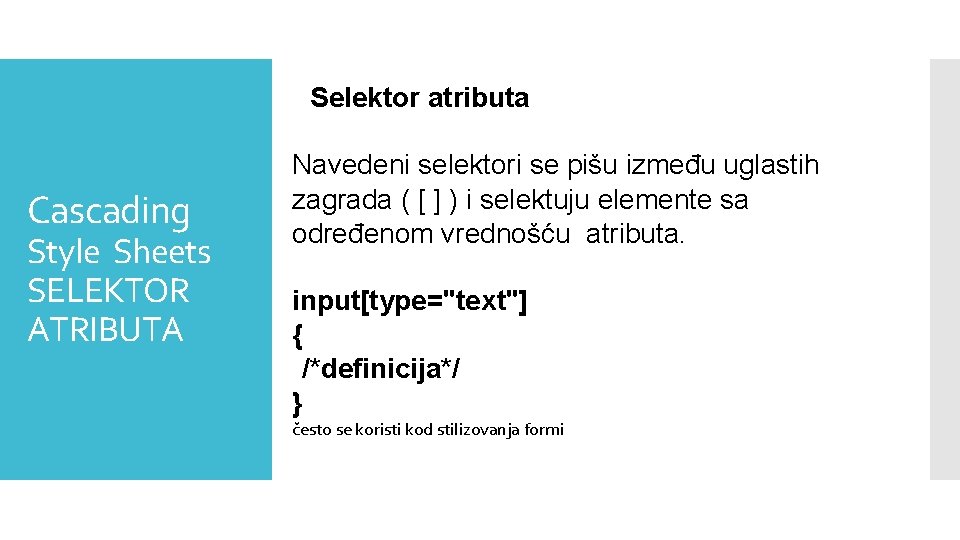 Cascading
Style Sheets
SELEKTOR
ATRIBUTA

Selektor atributa

Navedeni selektori se pišu između uglastih zagrada ( [ ] ) i selektuju elemente sa određenom vrednošću atributa.

input[type="text"]
{
/*definicija*/
}
često se koristi kod stilizovanja formi